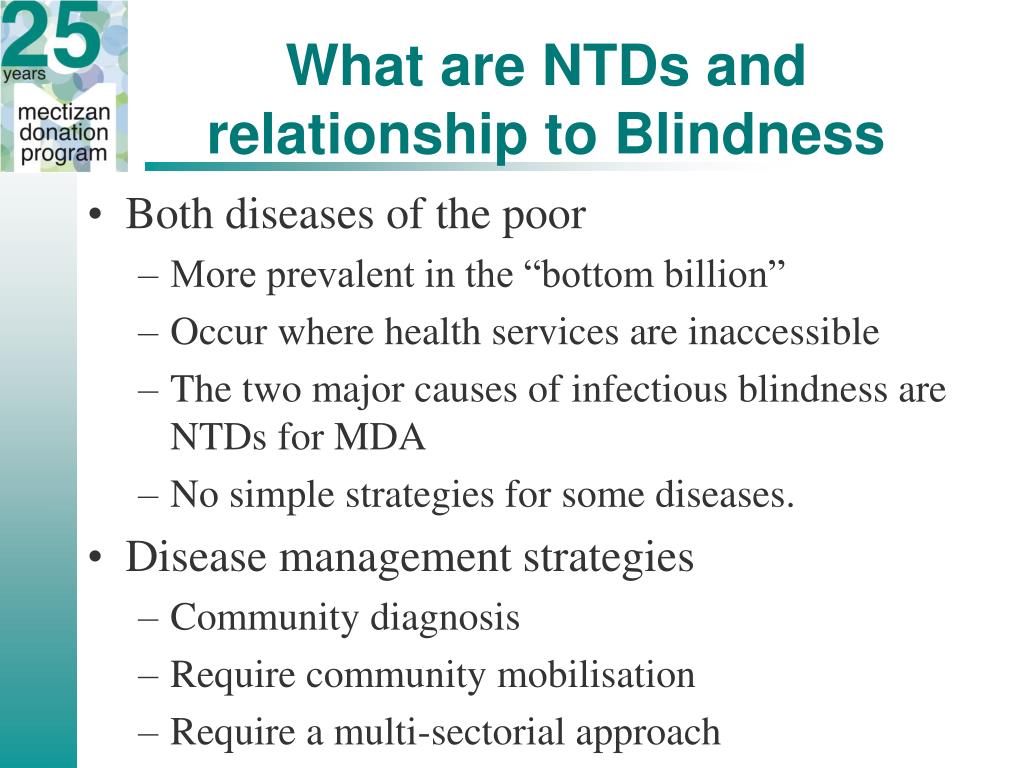 25
years
mectizan
donation
program

What are NTDs and relationship to Blindness

• Both diseases of the poor
– More prevalent in the “bottom billion”
– Occur where health services are inaccessible
– The two major causes of infectious blindness are NTDs for MDA
– No simple strategies for some diseases.
• Disease management strategies
– Community diagnosis
– Require community mobilisation
– Require a multi-sectorial approach